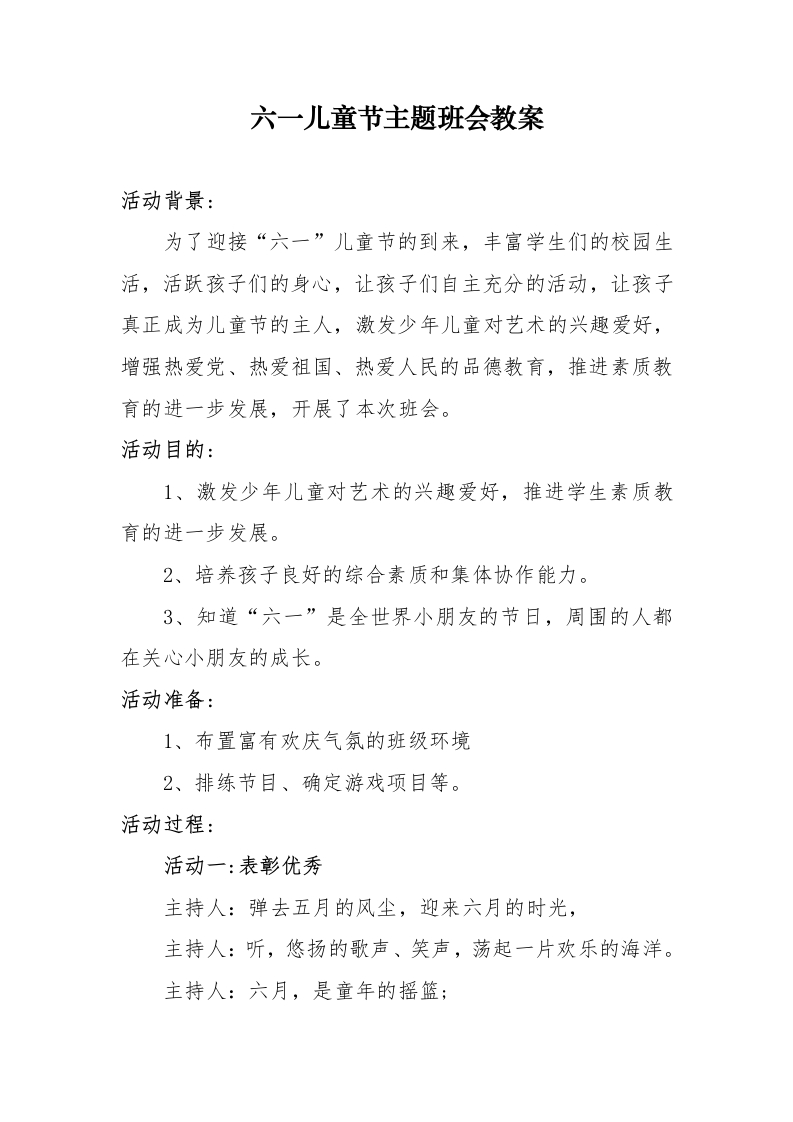 六一儿童节主题班会教案

活动背景：

为了迎接“六一”儿童节的到来，丰富学生们的校园生活，活跃孩子们的身心，让孩子们自主充分的活动，让孩子真正成为儿童节的主人，激发少年儿童对艺术的兴趣爱好，增强热爱党、热爱祖国、热爱人民的品德教育，推进素质教育的进一步发展，开展了本次班会。

活动目的：

1、激发少年儿童对艺术的兴趣爱好，推进学生素质教育的进一步发展。

2、培养孩子良好的综合素质和集体协作能力。

3、知道“六一”是全世界小朋友的节日，周围的人都在关心小朋友的成长。

活动准备：

1、布置富有欢庆气氛的班级环境

2、排练节目、确定游戏项目等。

活动过程：

活动一:表彰优秀

主持人：弹去五月的风尘，迎来六月的时光，

主持人：听，悠扬的歌声、笑声，荡起一片欢乐的海洋。

主持人：六月，是童年的摇篮;